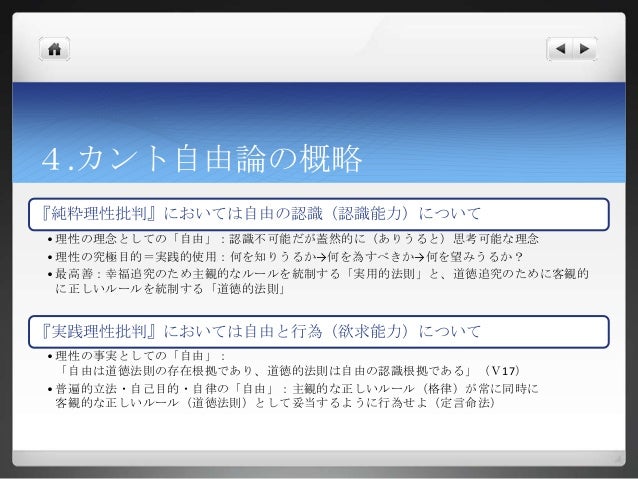 4.カント自由論の概略

『純粋理性批判』においては自由の認識（認識能力）について

• 理性の理念としての「自由」：認識不可能だが蓋然的に（ありうると）思考可能な理念
• 理性の究極目的＝実践的使用：何を知りうるか→何を為すべきか→何を望みうるか？
• 最高善：幸福追究のため主観的なルールを統制する「実用的法則」と、道徳追究のために客観的に正しいルールを統制する「道徳的法則」

『実践理性批判』においては自由と行為（欲求能力）について

• 理性の事実としての「自由」：
「自由は道徳法則の存在根拠であり、道徳的法則は自由の認識根拠である」（V17）
• 普遍的立法・自己目的・自律の「自由」：主観的な正しいルール（格律）が常に同時に客観的な正しいルール（道徳法則）として妥当するように行為せよ（定言命法）